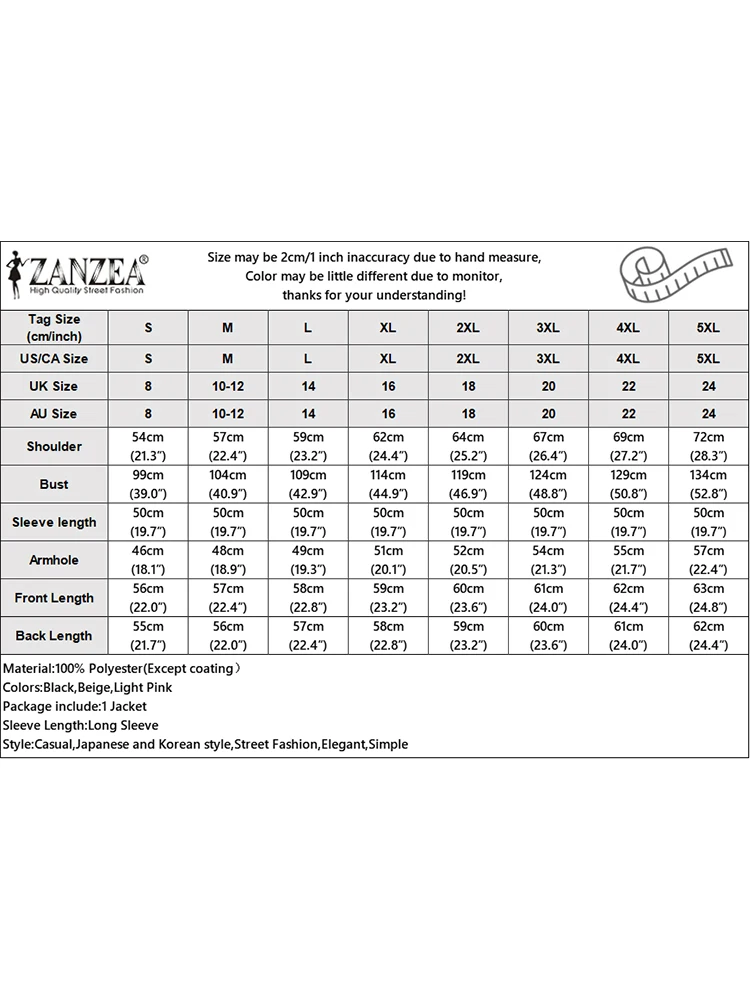 ZANZEA®
High Quality Street Fashion

Size may be 2cm/1 inch inaccuracy due to hand measure,
Color may be little different due to monitor,
thanks for your understanding!

| Tag Size (cm/inch) | S | M | L | XL | 2XL | 3XL | 4XL | 5XL |
|---|---|---|---|---|---|---|---|---|
| US/CA Size | S | M | L | XL | 2XL | 3XL | 4XL | 5XL |
| UK Size | 8 | 10-12 | 14 | 16 | 18 | 20 | 22 | 24 |
| AU Size | 8 | 10-12 | 14 | 16 | 18 | 20 | 22 | 24 |
| Shoulder | 54cm (21.3") | 57cm (22.4") | 59cm (23.2") | 62cm (24.4") | 64cm (25.2") | 67cm (26.4") | 69cm (27.2") | 72cm (28.3") |
| Bust | 99cm (39.0") | 104cm (40.9") | 109cm (42.9") | 114cm (44.9") | 119cm (46.9") | 124cm (48.8") | 129cm (50.8") | 134cm (52.8") |
| Sleeve length | 50cm (19.7") | 50cm (19.7") | 50cm (19.7") | 50cm (19.7") | 50cm (19.7") | 50cm (19.7") | 50cm (19.7") | 50cm (19.7") |
| Armhole | 46cm (18.1") | 48cm (18.9") | 49cm (19.3") | 51cm (20.1") | 52cm (20.5") | 54cm (21.3") | 55cm (21.7") | 57cm (22.4") |
| Front Length | 56cm (22.0") | 57cm (22.4") | 58cm (22.8") | 59cm (23.2") | 60cm (23.6") | 61cm (24.0") | 62cm (24.4") | 63cm (24.8") |
| Back Length | 55cm (21.7") | 56cm (22.0") | 57cm (22.4") | 58cm (22.8") | 59cm (23.2") | 60cm (23.6") | 61cm (24.0") | 62cm (24.4") |

Material:100% Polyester(Except coating)
Colors:Black,Beige,Light Pink
Package include:1 Jacket
Sleeve Length:Long Sleeve
Style:Casual,Japanese and Korean style,Street Fashion,Elegant,Simple